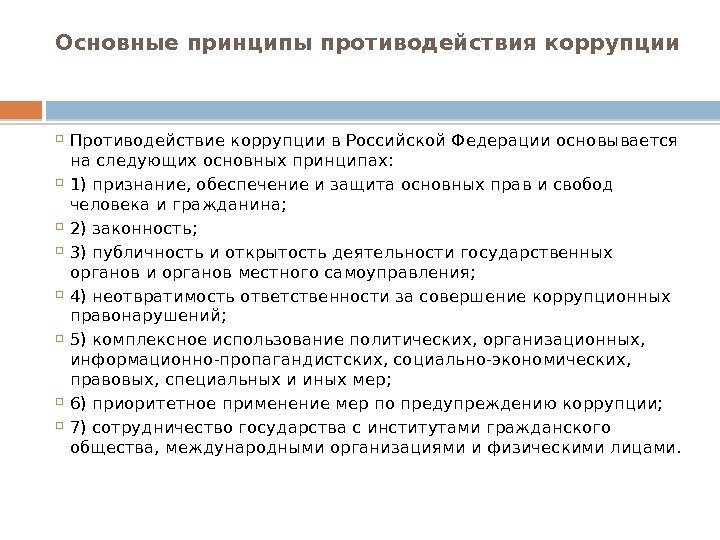 Основные принципы противодействия коррупции

Противодействие коррупции в Российской Федерации основывается на следующих основных принципах:

1) признание, обеспечение и защита основных прав и свобод человека и гражданина;

2) законность;

3) публичность и открытость деятельности государственных органов и органов местного самоуправления;

4) неотвратимость ответственности за совершение коррупционных правонарушений;

5) комплексное использование политических, организационных, информационно-пропагандистских, социально-экономических, правовых, специальных и иных мер;

6) приоритетное применение мер по предупреждению коррупции;

7) сотрудничество государства с институтами гражданского общества, международными организациями и физическими лицами.